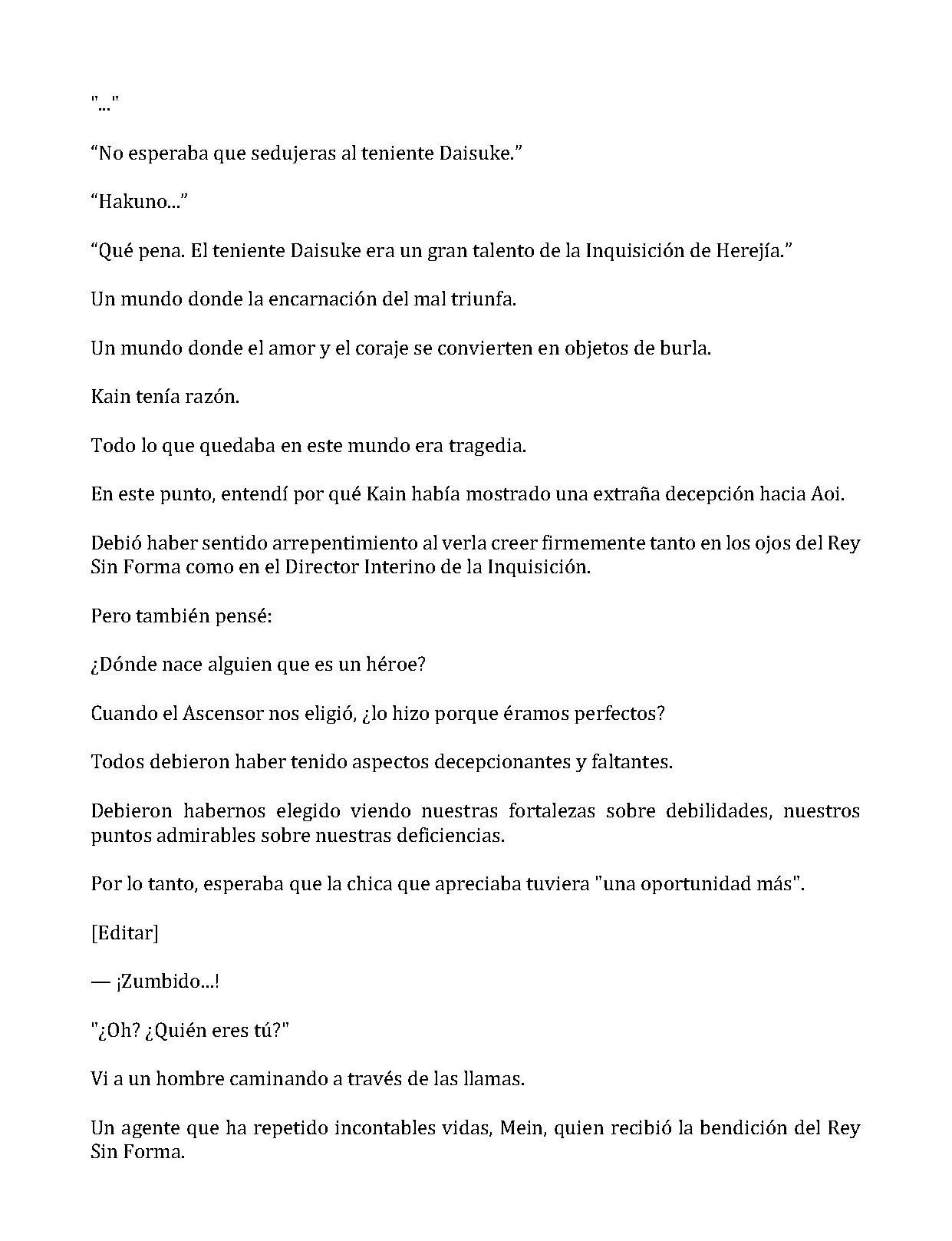 "..."

“No esperaba que sedujeras al teniente Daisuke.”

“Hakuno...”

“Qué pena. El teniente Daisuke era un gran talento de la Inquisición de Herejía.”

Un mundo donde la encarnación del mal triunfa.

Un mundo donde el amor y el coraje se convierten en objetos de burla.

Kain tenía razón.

Todo lo que quedaba en este mundo era tragedia.

En este punto, entendí por qué Kain había mostrado una extraña decepción hacia Aoi.

Debió haber sentido arrepentimiento al verla creer firmemente tanto en los ojos del Rey Sin Forma como en el Director Interino de la Inquisición.

Pero también pensé:

¿Dónde nace alguien que es un héroe?

Cuando el Ascensor nos eligió, ¿lo hizo porque éramos perfectos?

Todos debieron haber tenido aspectos decepcionantes y faltantes.

Debieron habernos elegido viendo nuestras fortalezas sobre debilidades, nuestros puntos admirables sobre nuestras deficiencias.

Por lo tanto, esperaba que la chica que apreciaba tuviera "una oportunidad más".

[Editar]

— ¡Zumbido...!

"¿Oh? ¿Quién eres tú?"

Vi a un hombre caminando a través de las llamas.

Un agente que ha repetido incontables vidas, Mein, quien recibió la bendición del Rey Sin Forma.